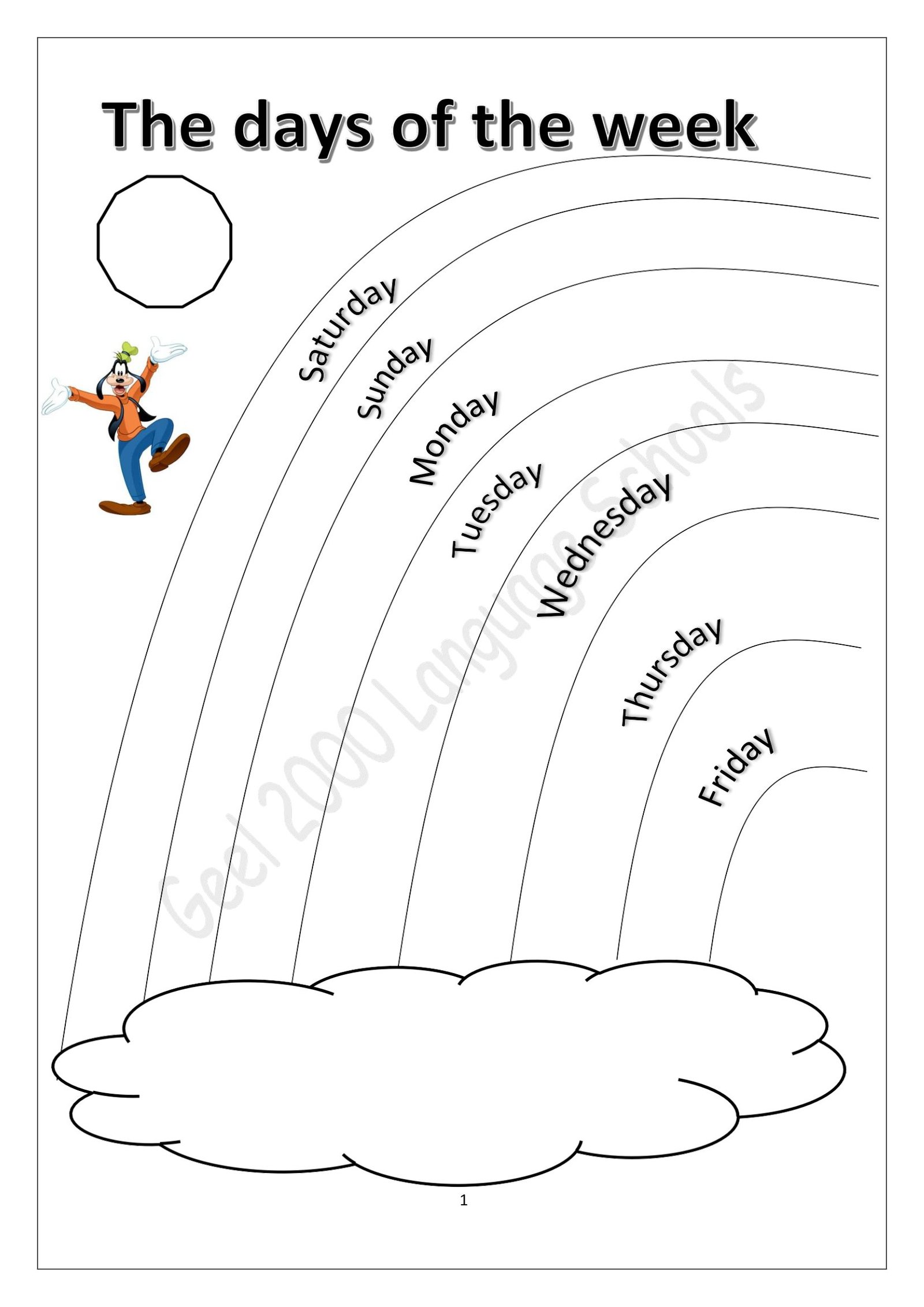 The days of the week

Saturday

Sunday

Monday

Tuesday

Wednesday

Thursday

Friday

1

Geel 2000 Language Schools